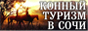 КОННЫЙ ТУРИЗМ В СОЧИ